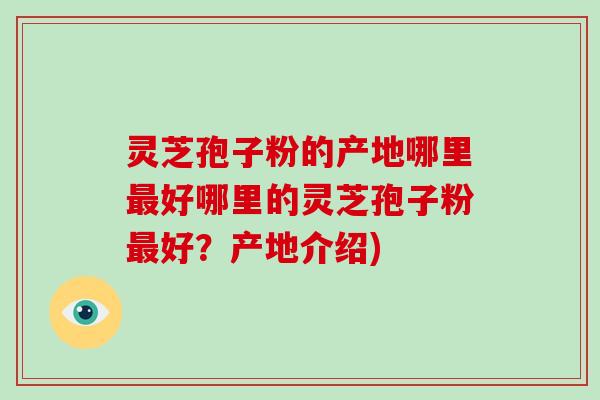 灵芝孢子粉的产地哪里最好哪里的灵芝孢子粉最好？产地介绍)